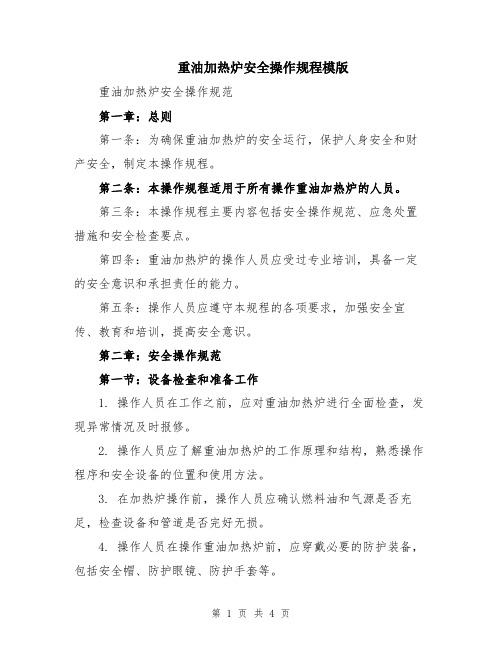 重油加热炉安全操作规程模版

重油加热炉安全操作规范

第一章：总则

第一条：为确保重油加热炉的安全运行，保护人身安全和财产安全，制定本操作规程。

第二条：本操作规程适用于所有操作重油加热炉的人员。

第三条：本操作规程主要内容包括安全操作规范、应急处置措施和安全检查要点。

第四条：重油加热炉的操作人员应受过专业培训，具备一定的安全意识和承担责任的能力。

第五条：操作人员应遵守本规程的各项要求，加强安全宣传、教育和培训，提高安全意识。

第二章：安全操作规范

第一节：设备检查和准备工作

1. 操作人员在工作之前，应对重油加热炉进行全面检查，发现异常情况及时报修。

2. 操作人员应了解重油加热炉的工作原理和结构，熟悉操作程序和安全设备的位置和使用方法。

3. 在加热炉操作前，操作人员应确认燃料油和气源是否充足，检查设备和管道是否完好无损。

4. 操作人员在操作重油加热炉前，应穿戴必要的防护装备，包括安全帽、防护眼镜、防护手套等。

第 1 页 共 4 页